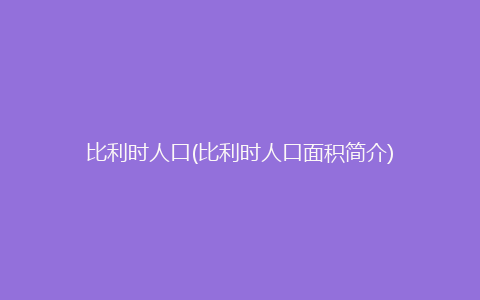 比利时人口(比利时人口面积简介)